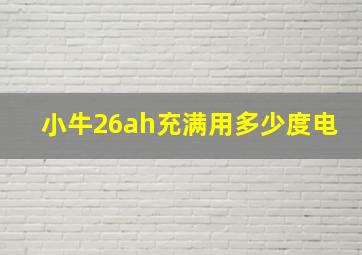 小牛26ah充满用多少度电